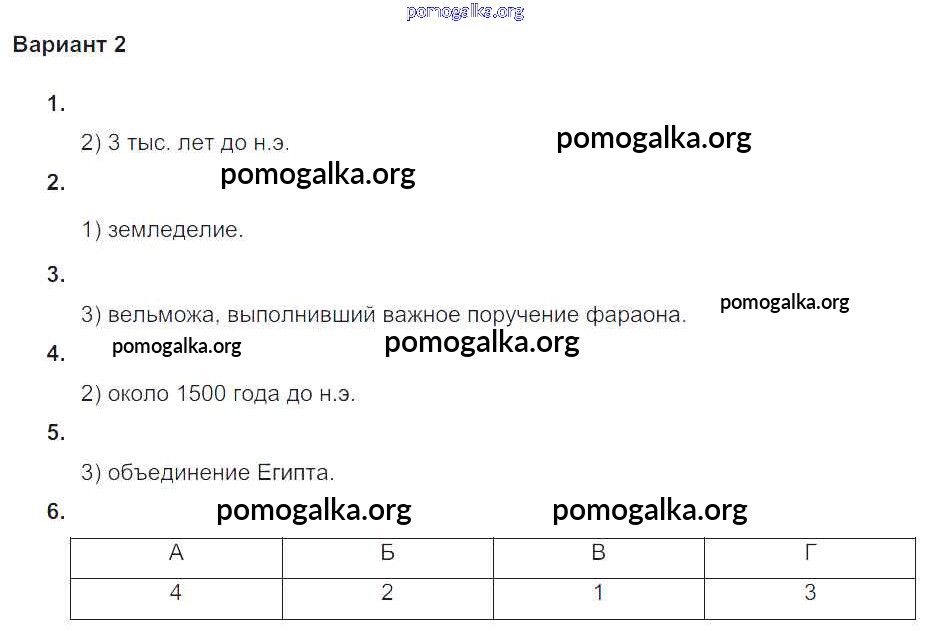 Вариант 2

1.

2) 3 тыс. лет до н.э.

2.

1) земледелие.

3.

3) вельможа, выполнивший важное поручение фараона.

4.

2) около 1500 года до н.э.

5.

3) объединение Египта.

6.

| А | Б | В | Г |
|---|---|---|---|
| 4 | 2 | 1 | 3 |

pomogalka.org